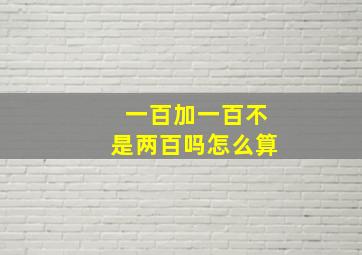 一百加一百不是两百吗怎么算